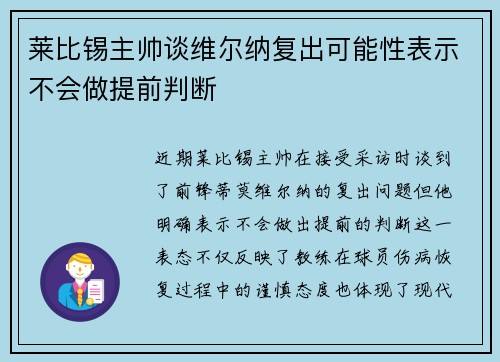 莱比锡主帅谈维尔纳复出可能性表示不会做提前判断

近期莱比锡主帅在接受采访时谈到了前锋蒂莫维尔纳的复出问题但他明确表示不会做出提前的判断这一表态不仅反映了教练在球员伤病恢复过程中的谨慎态度也体现了现代